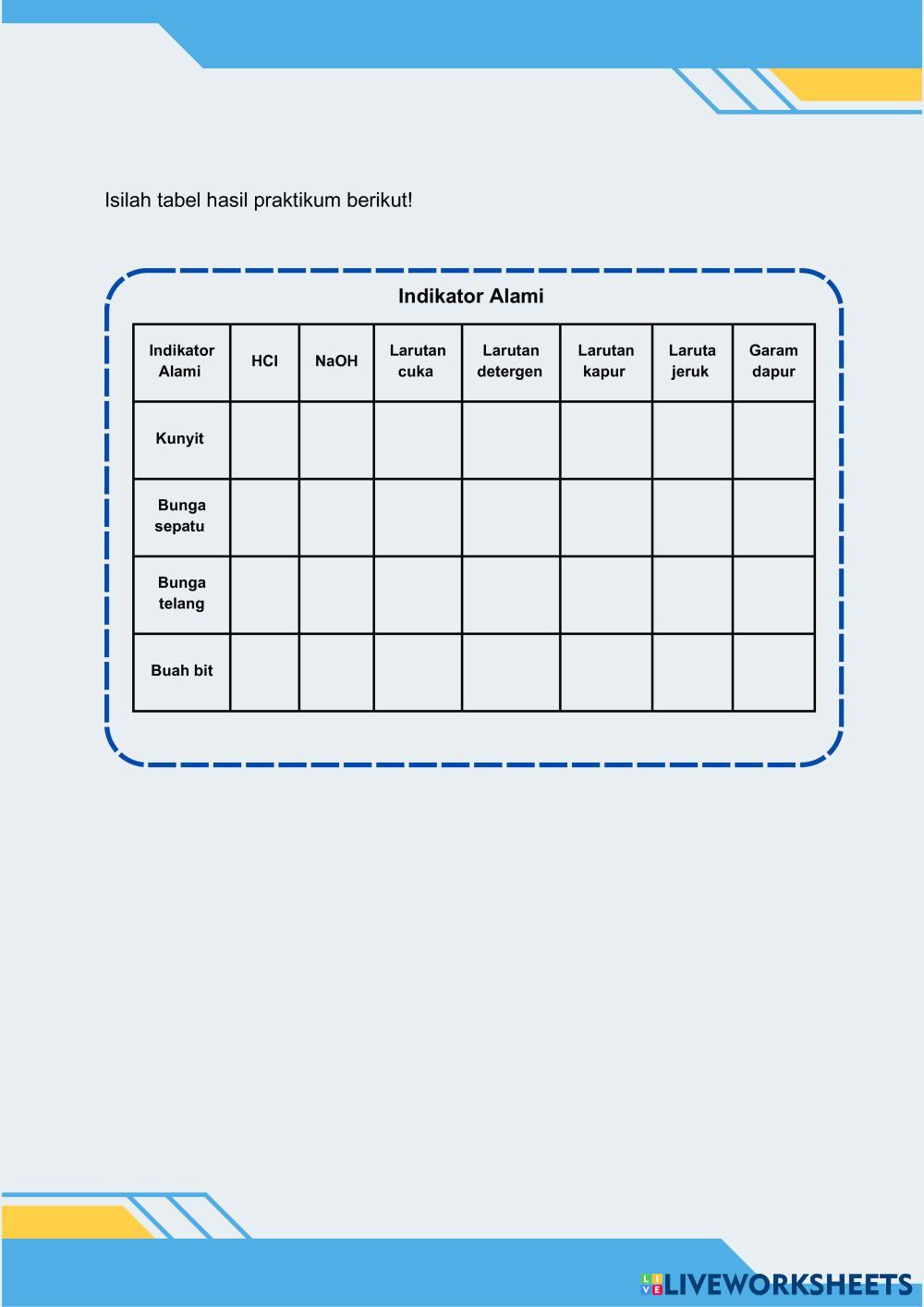 Isilah tabel hasil praktikum berikut!

Indikator Alami

| Indikator Alami | HCl | NaOH | Larutan cuka | Larutan detergen | Larutan kapur | Laruta jeruk | Garam dapur |
|---|---|---|---|---|---|---|---|
| Kunyit | | | | | | | |
| Bunga sepatu | | | | | | | |
| Bunga telang | | | | | | | |
| Buah bit | | | | | | | |

LIVEWORKSHEETS